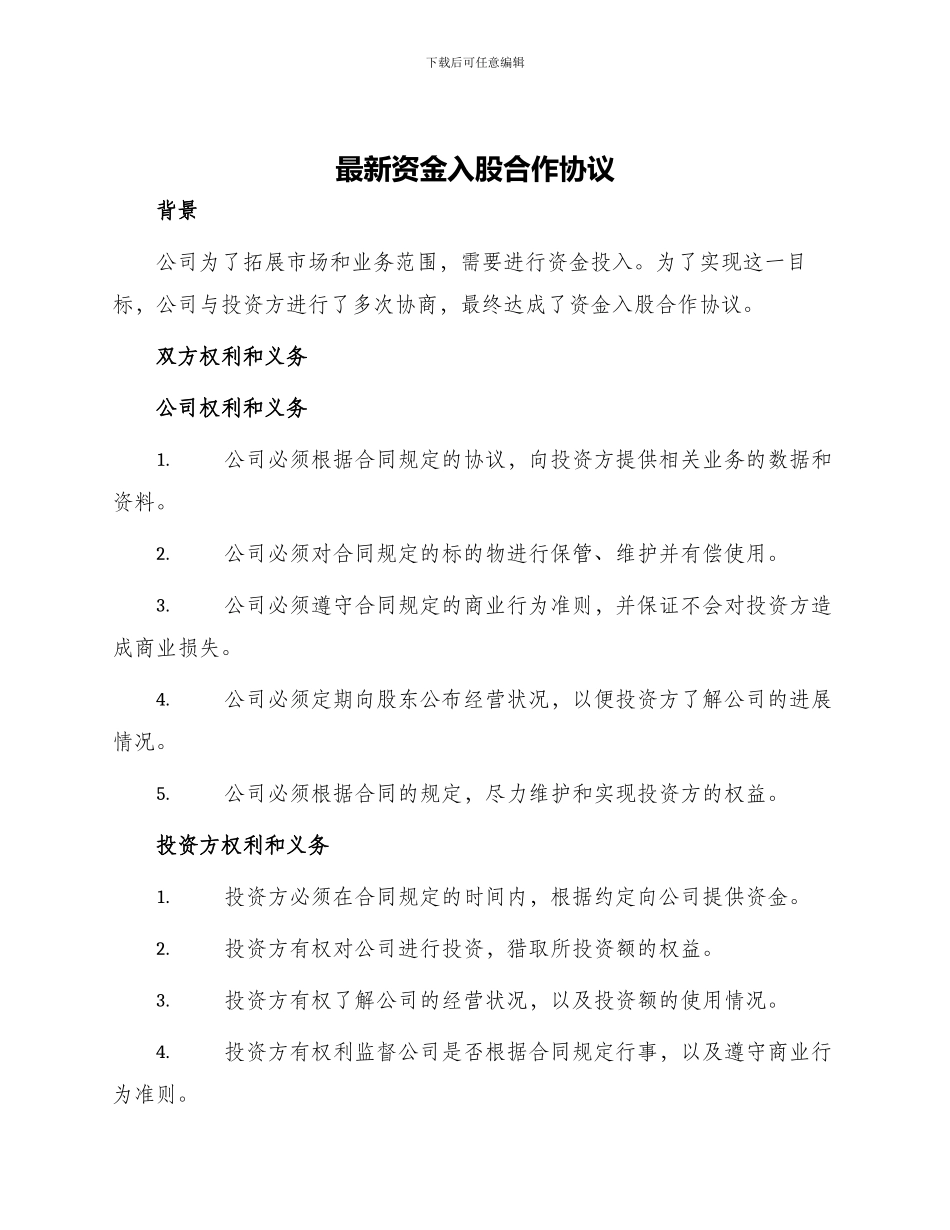 下载后可任意编辑

最新资金入股合作协议

背景

公司为了拓展市场和业务范围，需要进行资金投入。为了实现这一目标，公司与投资方进行了多次协商，最终达成了资金入股合作协议。

双方权利和义务

公司权利和义务

1. 公司必须根据合同规定的协议，向投资方提供相关业务的数据和资料。

2. 公司必须对合同规定的标的物进行保管、维护并有偿使用。

3. 公司必须遵守合同规定的商业行为准则，并保证不会对投资方造成商业损失。

4. 公司必须定期向股东公布经营状况，以便投资方了解公司的进展情况。

5. 公司必须根据合同的规定，尽力维护和实现投资方的权益。

投资方权利和义务

1. 投资方必须在合同规定的时间内，根据约定向公司提供资金。

2. 投资方有权对公司进行投资，猎取所投资额的权益。

3. 投资方有权了解公司的经营状况，以及投资额的使用情况。

4. 投资方有权利监督公司是否根据合同规定行事，以及遵守商业行为准则。